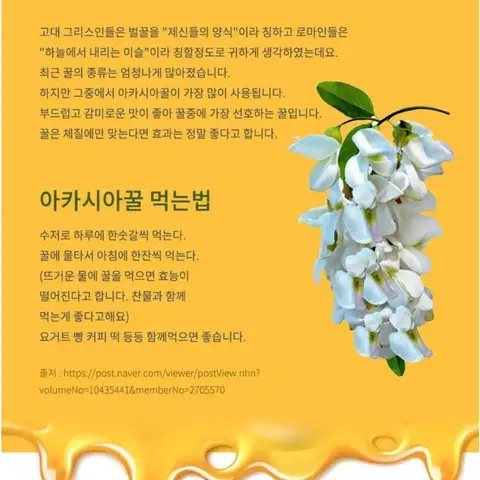 고대 그리스인들은 벌꿀을 "제신들의 양식"이라 칭하고 로마인들은 "하늘에서 내리는 이슬"이라 칭할정도로 귀하게 생각하였는데요. 최근 꿀의 종류는 엄청나게 많아졌습니다.
하지만 그중에서 아카시아꿀이 가장 많이 사용됩니다.
부드럽고 감미로운 맛이 좋아 꿀중에 가장 선호하는 꿀입니다.
꿀은 체질에만 맞는다면 효과는 정말 좋다고 합니다.

아카시아꿀 먹는법

수저로 하루에 한숫갈씩 먹는다.
꿀에 물타서 아침에 한잔씩 먹는다.
(뜨거운 물에 꿀을 먹으면 효능이 떨어진다고 합니다. 찬물과 함께 먹는게 좋다고해요)
요거트 빵 커피 떡 등등 함께먹으면 좋습니다.

출처 : https://post.naver.com/viewer/postView.nhn?volumeNo=10435441&memberNo=2705570